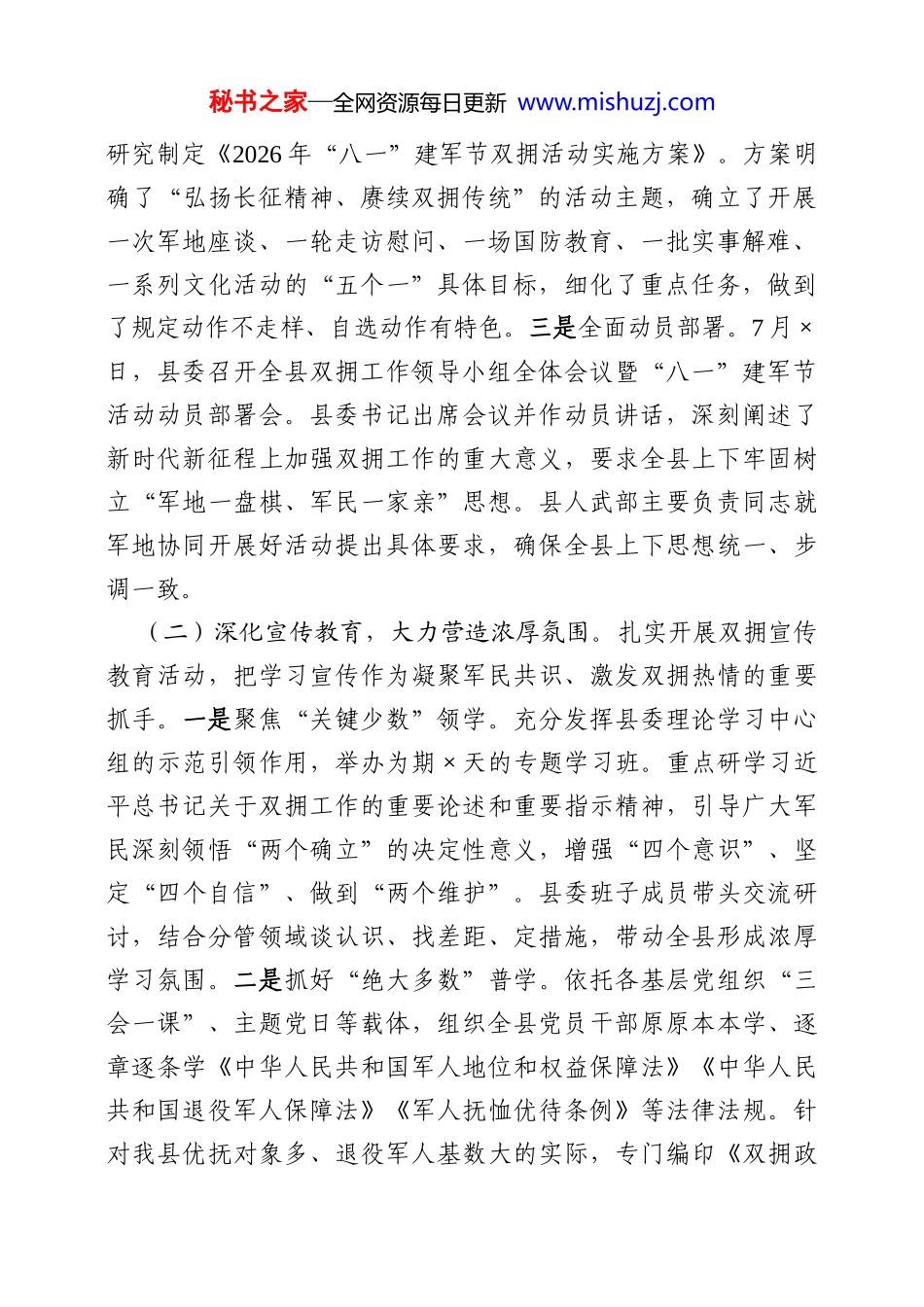 秘书之家—全网资源每日更新 www.mishuzj.com

研究制定《2026年“八一”建军节双拥活动实施方案》。方案明确了“弘扬长征精神、赓续双拥传统”的活动主题，确立了开展一次军地座谈、一轮走访慰问、一场国防教育、一批实事解难、一系列文化活动的“五个一”具体目标，细化了重点任务，做到了规定动作不走样、自选动作有特色。三是全面动员部署。7月×日，县委召开全县双拥工作领导小组全体会议暨“八一”建军节活动动员部署会。县委书记出席会议并作动员讲话，深刻阐述了新时代新征程上加强双拥工作的重大意义，要求全县上下牢固树立“军地一盘棋、军民一家亲”思想。县人武部主要负责同志就军地协同开展好活动提出具体要求，确保全县上下思想统一、步调一致。

（二）深化宣传教育，大力营造浓厚氛围。扎实开展双拥宣传教育活动，把学习宣传作为凝聚军民共识、激发双拥热情的重要抓手。一是聚焦“关键少数”领学。充分发挥县委理论学习中心组的示范引领作用，举办为期×天的专题学习班。重点研学习近平总书记关于双拥工作的重要论述和重要指示精神，引导广大军民深刻领悟“两个确立”的决定性意义，增强“四个意识”、坚定“四个自信”、做到“两个维护”。县委班子成员带头交流研讨，结合分管领域谈认识、找差距、定措施，带动全县形成浓厚学习氛围。二是抓好“绝大多数”普学。依托各基层党组织“三会一课”、主题党日等载体，组织全县党员干部原原本本学、逐章逐条学《中华人民共和国军人地位和权益保障法》《中华人民共和国退役军人保障法》《军人抚恤优待条例》等法律法规。针对我县优抚对象多、退役军人基数大的实际，专门编印《双拥政